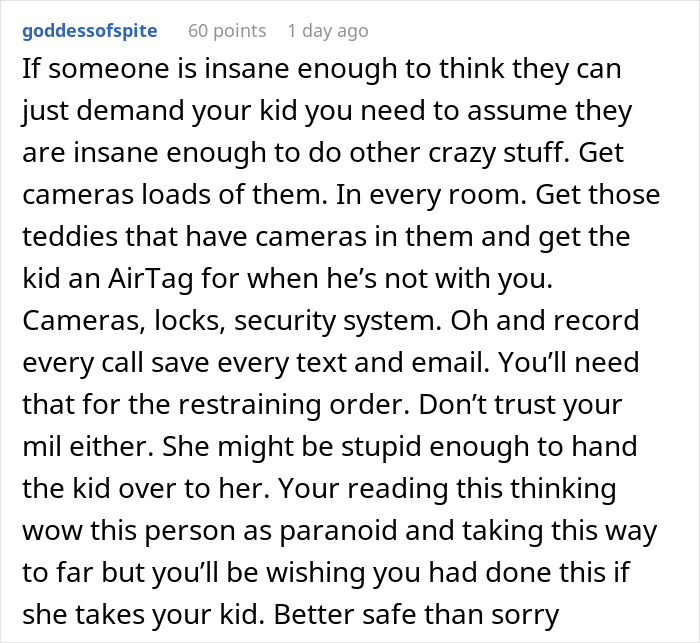 goddessofspite 60 points 1 day ago

If someone is insane enough to think they can just demand your kid you need to assume they are insane enough to do other crazy stuff. Get cameras loads of them. In every room. Get those teddies that have cameras in them and get the kid an AirTag for when he’s not with you. Cameras, locks, security system. Oh and record every call save every text and email. You’ll need that for the restraining order. Don’t trust your mil either. She might be stupid enough to hand the kid over to her. Your reading this thinking wow this person as paranoid and taking this way to far but you’ll be wishing you had done this if she takes your kid. Better safe than sorry